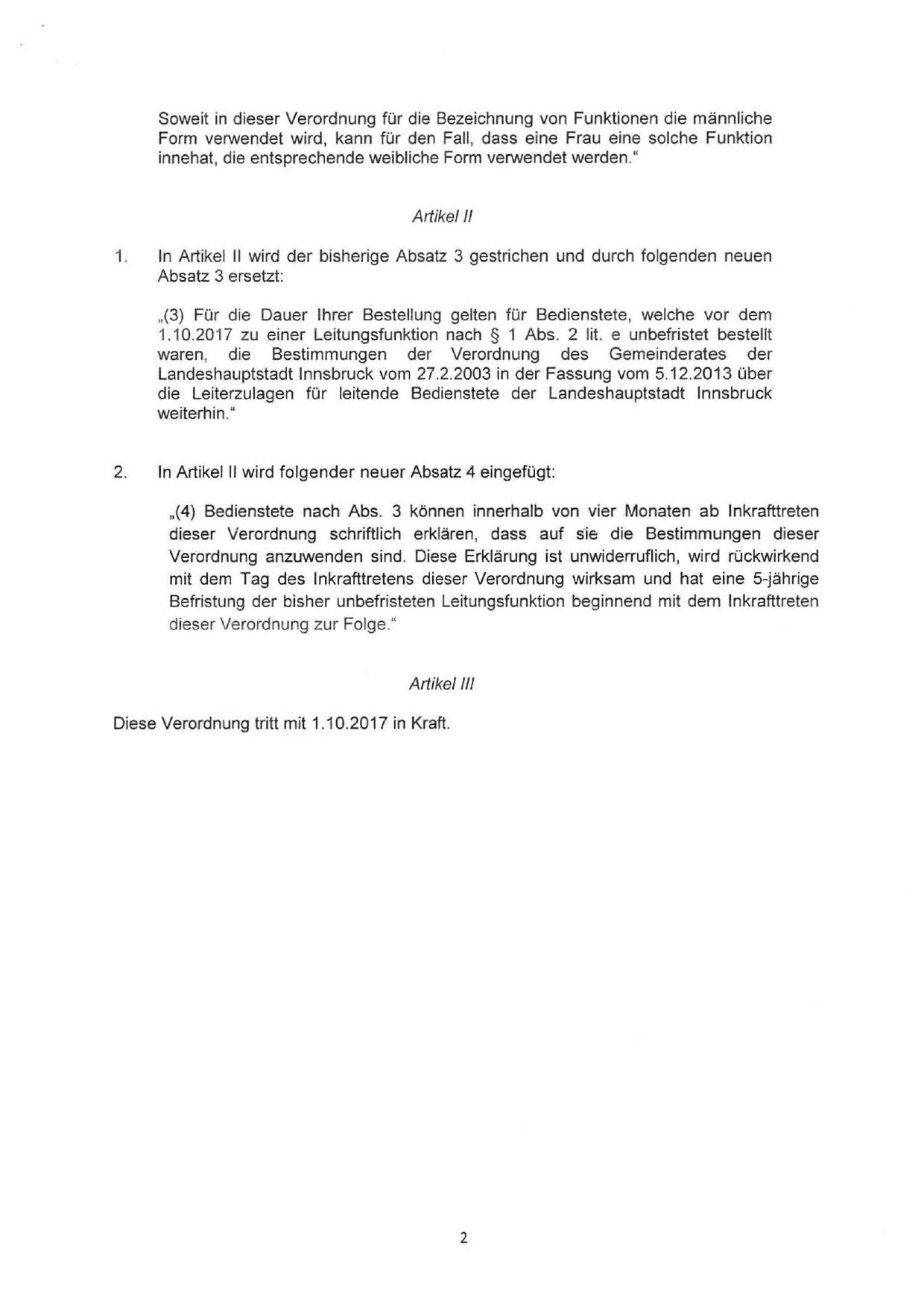 Soweit in dieser Verordnung für die Bezeichnung von Funktionen die männliche Form verwendet wird, kann für den Fall, dass eine Frau eine solche Funktion innehat, die entsprechende weibliche Form verwendet werden."

Artikel II

1. In Artikel II wird der bisherige Absatz 3 gestrichen und durch folgenden neuen Absatz 3 ersetzt:

„(3) Für die Dauer Ihrer Bestellung gelten für Bedienstete, welche vor dem 1.10.2017 zu einer Leitungsfunktion nach § 1 Abs. 2 lit. e unbefristet bestellt waren, die Bestimmungen der Verordnung des Gemeinderates der Landeshauptstadt Innsbruck vom 27.2.2003 in der Fassung vom 5.12.2013 über die Leiterzulagen für leitende Bedienstete der Landeshauptstadt Innsbruck weiterhin."

2. In Artikel II wird folgender neuer Absatz 4 eingefügt:

„(4) Bedienstete nach Abs. 3 können innerhalb von vier Monaten ab Inkrafttreten dieser Verordnung schriftlich erklären, dass auf sie die Bestimmungen dieser Verordnung anzuwenden sind. Diese Erklärung ist unwiderruflich, wird rückwirkend mit dem Tag des Inkrafttretens dieser Verordnung wirksam und hat eine 5-jährige Befristung der bisher unbefristeten Leitungsfunktion beginnend mit dem Inkrafttreten dieser Verordnung zur Folge."

Artikel III

Diese Verordnung tritt mit 1.10.2017 in Kraft.

2